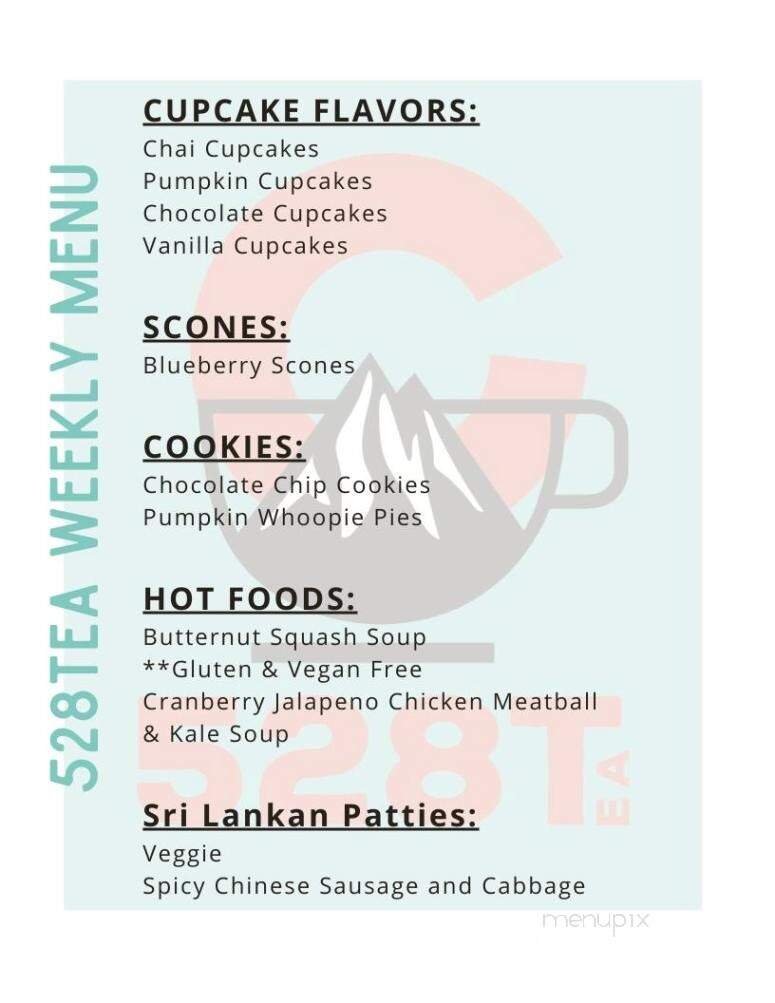 528TEA WEEKLY MENU

CUPCAKE FLAVORS:
Chai Cupcakes
Pumpkin Cupcakes
Chocolate Cupcakes
Vanilla Cupcakes

SCONES:
Blueberry Scones

COOKIES:
Chocolate Chip Cookies
Pumpkin Whoopie Pies

HOT FOODS:
Butternut Squash Soup
**Gluten & Vegan Free
Cranberry Jalapeno Chicken Meatball & Kale Soup

Sri Lankan Patties:
Veggie
Spicy Chinese Sausage and Cabbage

528TEA

menupix